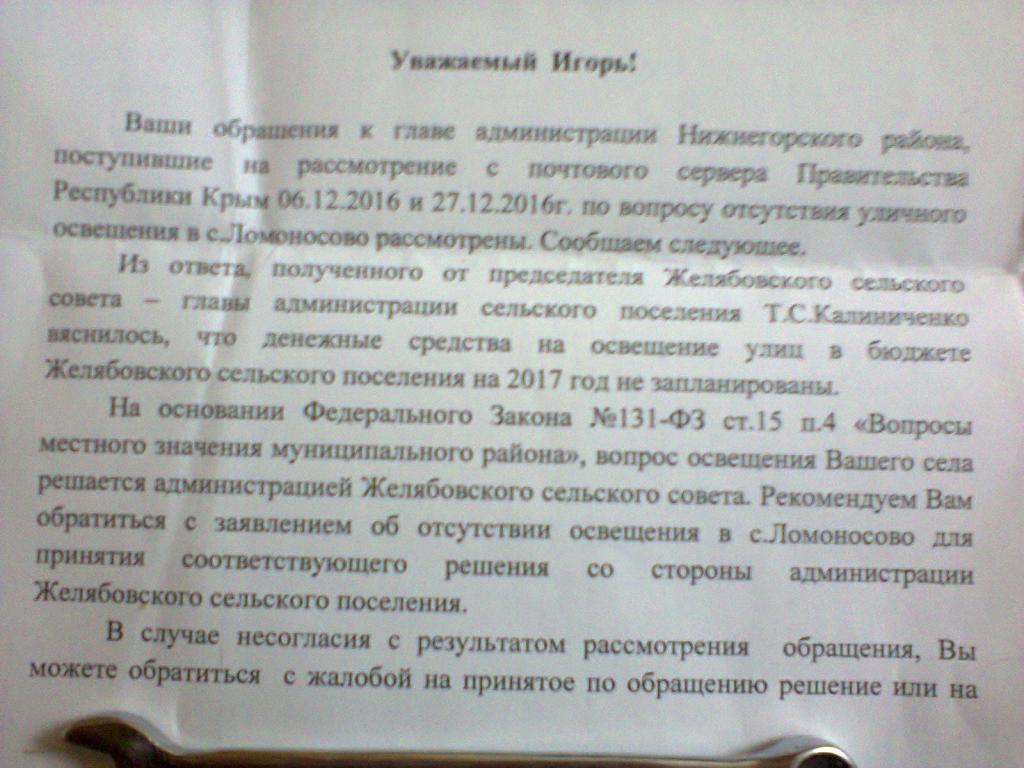 Уважаемый Игорь!

Ваши обращения к главе администрации Нижнегорского района, поступившие на рассмотрение с почтового сервера Правительства Республики Крым 06.12.2016 и 27.12.2016г. по вопросу отсутствия уличного освещения в с.Ломоносово рассмотрены. Сообщаем следующее.

Из ответа, полученного от председателя Желябовского сельского совета – главы администрации сельского поселения Т.С.Калиниченко вяснилось, что денежные средства на освещение улиц в бюджете Желябовского сельского поселения на 2017 год не запланированы.

На основании Федерального Закона №131-ФЗ ст.15 п.4 «Вопросы местного значения муниципального района», вопрос освещения Вашего села решается администрацией Желябовского сельского совета. Рекомендуем Вам обратиться с заявлением об отсутствии освещения в с.Ломоносово для принятия соответствующего решения со стороны администрации Желябовского сельского поселения.

В случае несогласия с результатом рассмотрения обращения, Вы можете обратиться с жалобой на принятое по обращению решение или на